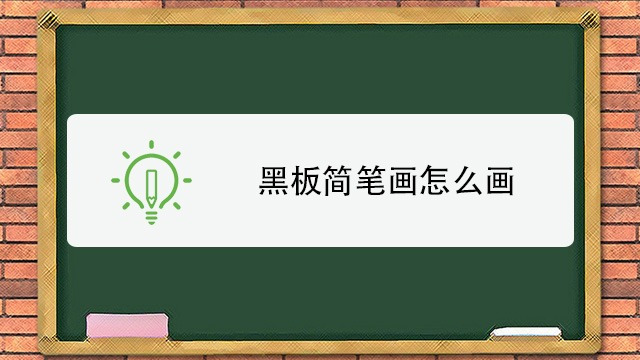 黑板简笔画怎么画